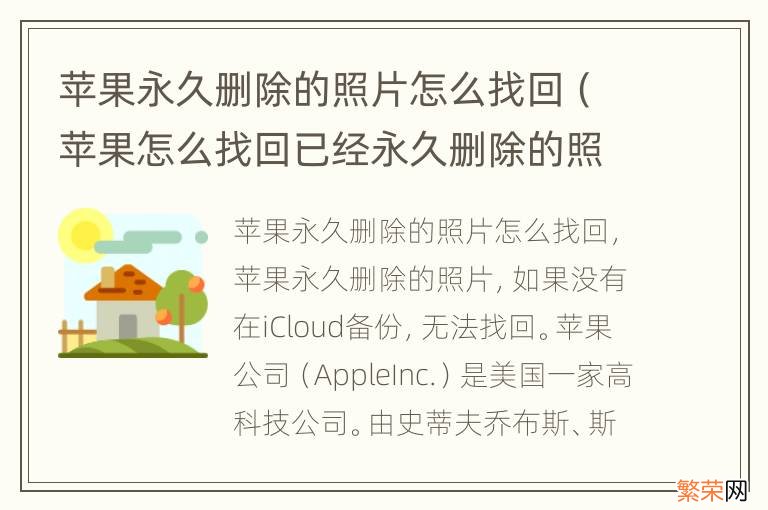 苹果永久删除的照片怎么找回（苹果怎么找回已经永久删除的照

苹果永久删除的照片怎么找回，苹果永久删除的照片，如果没有在iCloud备份，无法找回。苹果公司（AppleInc.）是美国一家高科技公司。由史蒂夫乔布斯、斯

繁荣网